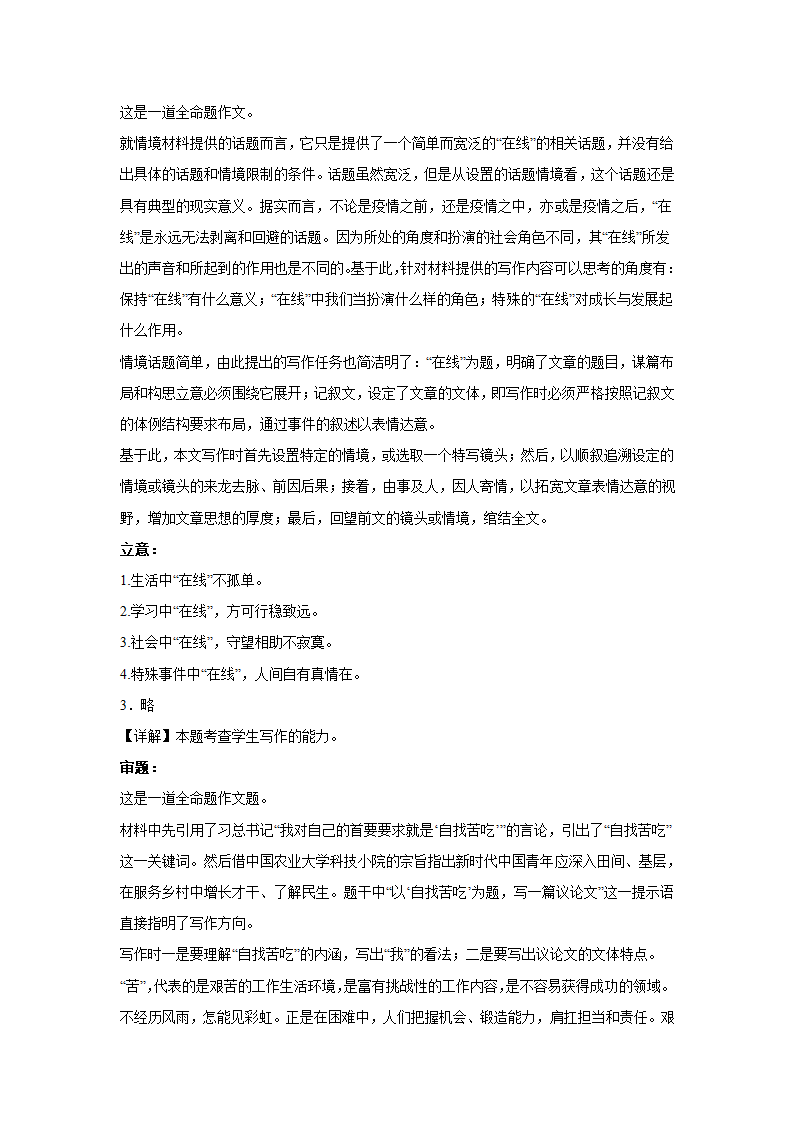 这是一道全命题作文。

就情境材料提供的话题而言，它只是提供了一个简单而宽泛的“在线”的相关话题，并没有给出具体的话题和情境限制的条件。话题虽然宽泛，但是从设置的话题情境看，这个话题还是具有典型的现实意义。据实而言，不论是疫情之前，还是疫情之中，亦或是疫情之后，“在线”是永远无法剥离和回避的话题。因为所处的角度和扮演的社会角色不同，其“在线”所发出的声音和所起到的作用也是不同的。基于此，针对材料提供的写作内容可以思考的角度有：保持“在线”有什么意义；“在线”中我们当扮演什么样的角色；特殊的“在线”对成长与发展起什么作用。

情境话题简单，由此提出的写作任务也简洁明了：“在线”为题，明确了文章的题目，谋篇布局和构思立意必须围绕它展开；记叙文，设定了文章的文体，即写作时必须严格按照记叙文的体例结构要求布局，通过事件的叙述以表情达意。

基于此，本文写作时首先设置特定的情境，或选取一个特写镜头；然后，以顺叙追溯设定的情境或镜头的来龙去脉、前因后果；接着，由事及人，因人寄情，以拓宽文章表情达意的视野，增加文章思想的厚度；最后，回望前文的镜头或情境，缩结全文。

立意：

1.生活中“在线”不孤单。

2.学习中“在线”，方可行稳致远。

3.社会中“在线”，守望相助不寂寞。

4.特殊事件中“在线”，人间自有真情在。

3．略

【详解】本题考查学生写作的能力。

审题：

这是一道全命题作文题。

材料中先引用了习总书记“我对自己的首要要求就是‘自找苦吃’”的言论，引出了“自找苦吃”这一关键词。然后借中国农业大学科技小院的宗旨指出新时代中国青年应深入田间、基层，在服务乡村中增长才干、了解民生。题干中“以‘自找苦吃’为题，写一篇议论文”这一提示语直接指明了写作方向。

写作时一是要理解“自找苦吃”的内涵，写出“我”的看法；二是要写出议论文的文体特点。

“苦”，代表的是艰苦的工作生活环境，是富有挑战性的工作内容，是不容易获得成功的领域。不经历风雨，怎能见彩虹。正是在困难中，人们把握机会、锻造能力，肩扛担当和责任。艰